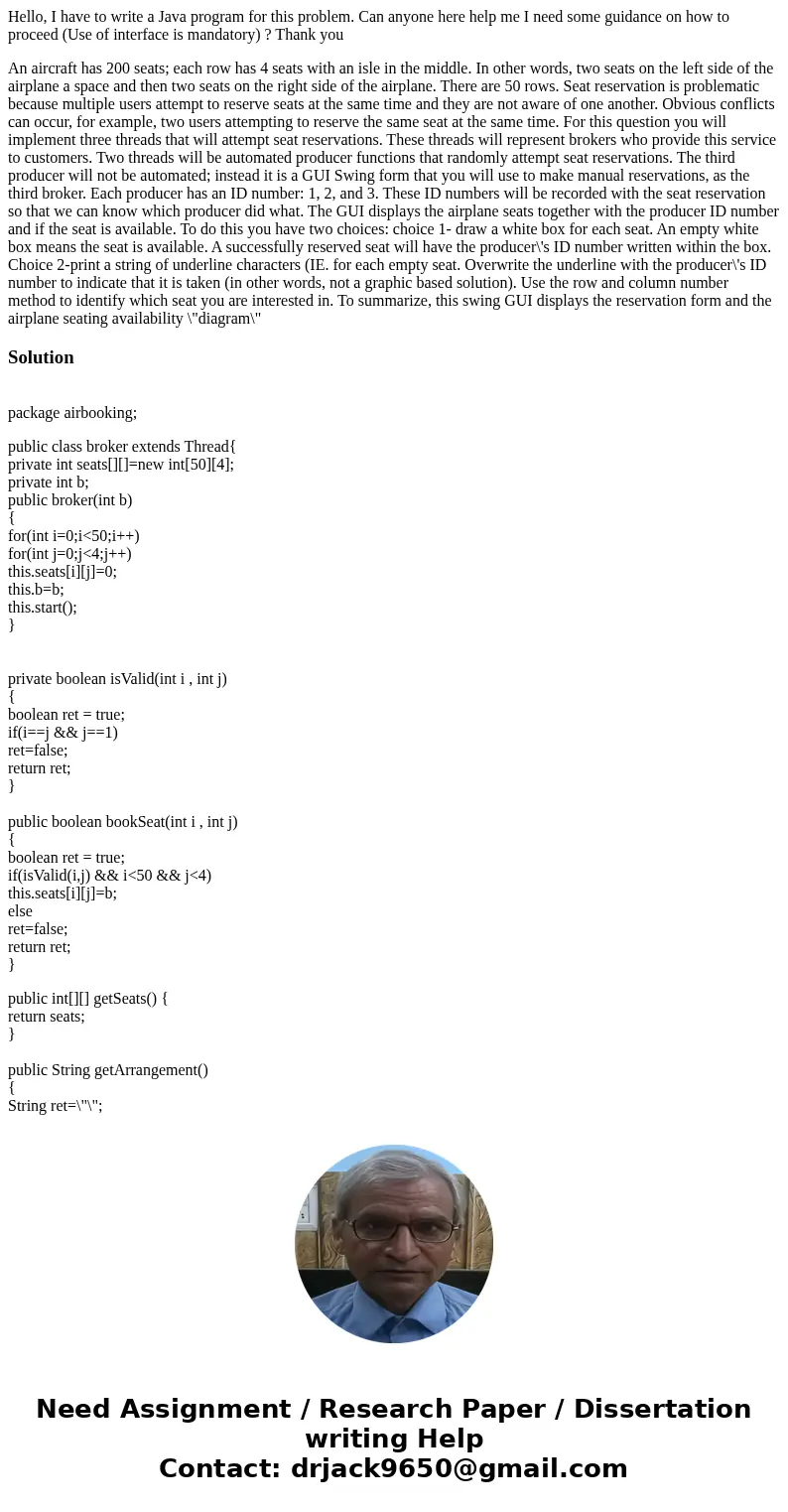 Hello, I have to write a Java program for this problem. Can anyone here help me I need some guidance on how to proceed (Use of interface is mandatory) ? Thank you

An aircraft has 200 seats; each row has 4 seats with an isle in the middle. In other words, two seats on the left side of the airplane a space and then two seats on the right side of the airplane. There are 50 rows. Seat reservation is problematic because multiple users attempt to reserve seats at the same time and they are not aware of one another. Obvious conflicts can occur, for example, two users attempting to reserve the same seat at the same time. For this question you will implement three threads that will attempt seat reservations. These threads will represent brokers who provide this service to customers. Two threads will be automated producer functions that randomly attempt seat reservations. The third producer will not be automated; instead it is a GUI Swing form that you will use to make manual reservations, as the third broker. Each producer has an ID number: 1, 2, and 3. These ID numbers will be recorded with the seat reservation so that we can know which producer did what. The GUI displays the airplane seats together with the producer ID number and if the seat is available. To do this you have two choices: choice 1- draw a white box for each seat. An empty white box means the seat is available. A successfully reserved seat will have the producer\'s ID number written within the box. Choice 2-print a string of underline characters (IE. for each empty seat. Overwrite the underline with the producer\'s ID number to indicate that it is taken (in other words, not a graphic based solution). Use the row and column number method to identify which seat you are interested in. To summarize, this swing GUI displays the reservation form and the airplane seating availability \"diagram\"

Solution

package airbooking;

public class broker extends Thread{
private int seats[][]=new int[50][4];
private int b;
public broker(int b)
{
for(int i=0;i<50;i++)
for(int j=0;j<4;j++)
this.seats[i][j]=0;
this.b=b;
this.start();
}

private boolean isValid(int i , int j)
{
boolean ret = true;
if(i==j && j==1)
ret=false;
return ret;
}

public boolean bookSeat(int i , int j)
{
boolean ret = true;
if(isValid(i,j) && i<50 && j<4)
this.seats[i][j]=b;
else
ret=false;
return ret;
}

public int[][] getSeats() {
return seats;
}

public String getArrangement()
{
String ret=\"\";

Need Assignment / Research Paper / Dissertation writing Help
Contact: drjack9650@gmail.com